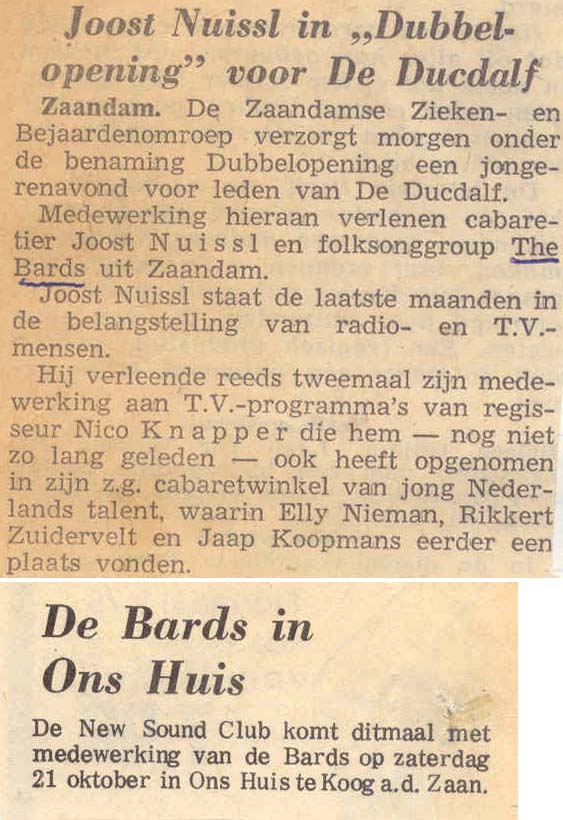 Joost Nuissl in „Dubbelopening" voor De Ducdalf

Zaandam. De Zaandamse Zieken- en Bejaardenomroep verzorgt morgen onder de benaming Dubbelopening een jongerenavond voor leden van De Ducdalf.

Medewerking hieraan verlenen cabaretier Joost Nuissl en folksonggroup The Bards uit Zaandam.

Joost Nuissl staat de laatste maanden in de belangstelling van radio- en T.V.-mensen.

Hij verleende reeds tweemaal zijn medewerking aan T.V.-programma's van regisseur Nico Knapper die hem — nog niet zo lang geleden — ook heeft opgenomen in zijn z.g. cabaretwinkel van jong Nederlands talent, waarin Elly Nieman, Rikkert Zuidervelt en Jaap Koopmans eerder een plaats vonden.

De Bards in Ons Huis

De New Sound Club komt ditmaal met medewerking van de Bards op zaterdag 21 oktober in Ons Huis te Koog a.d. Zaan.